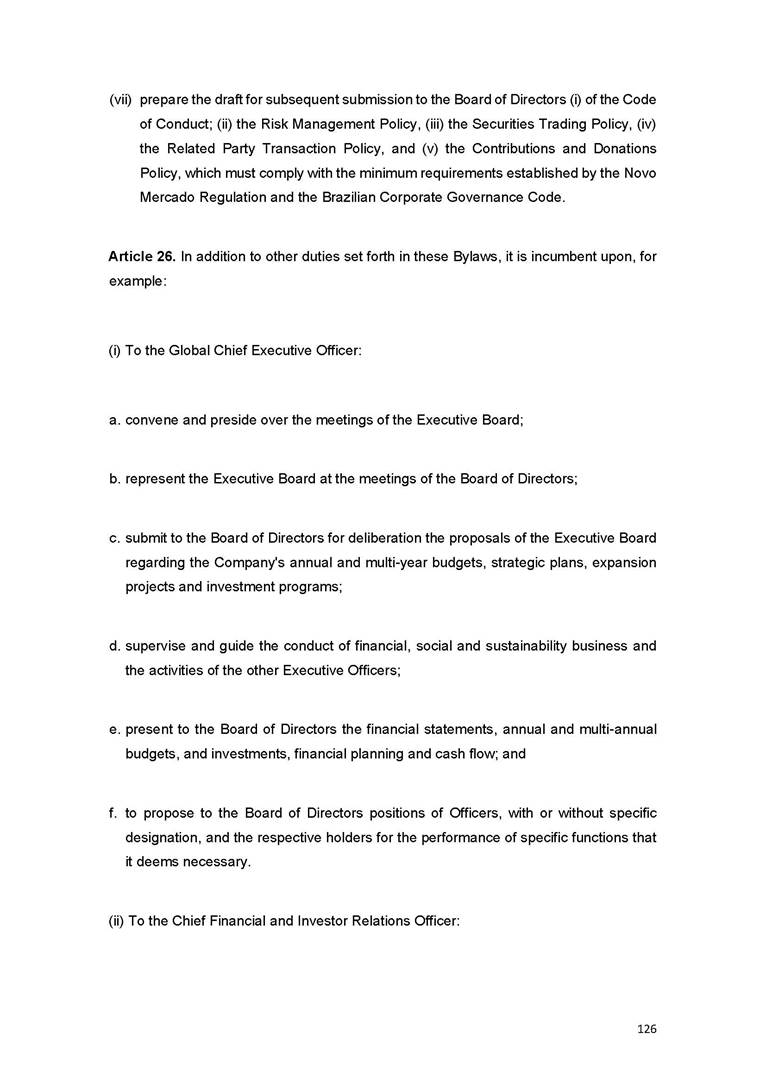 (vii) prepare the draft for subsequent submission to the Board of Directors (i) of the Code of Conduct; (ii) the Risk Management Policy, (iii) the Securities Trading Policy, (iv) the Related Party Transaction Policy, and (v) the Contributions and Donations Policy, which must comply with the minimum requirements established by the Novo Mercado Regulation and the Brazilian Corporate Governance Code.

Article 26. In addition to other duties set forth in these Bylaws, it is incumbent upon, for example:

(i) To the Global Chief Executive Officer:

a. convene and preside over the meetings of the Executive Board;

b. represent the Executive Board at the meetings of the Board of Directors;

c. submit to the Board of Directors for deliberation the proposals of the Executive Board regarding the Company's annual and multi-year budgets, strategic plans, expansion projects and investment programs;

d. supervise and guide the conduct of financial, social and sustainability business and the activities of the other Executive Officers;

e. present to the Board of Directors the financial statements, annual and multi-annual budgets, and investments, financial planning and cash flow; and

f. to propose to the Board of Directors positions of Officers, with or without specific designation, and the respective holders for the performance of specific functions that it deems necessary.

(ii) To the Chief Financial and Investor Relations Officer:

126